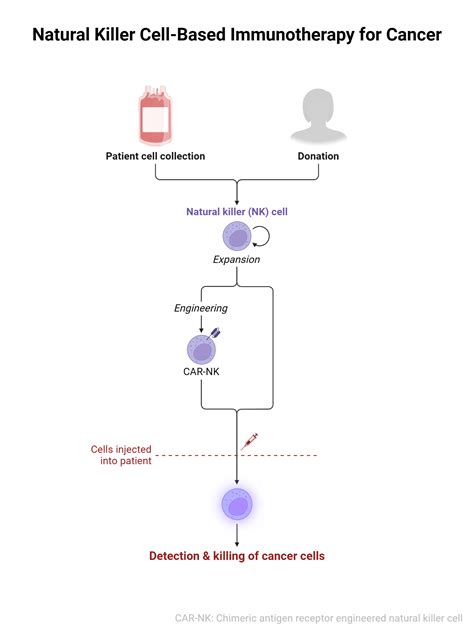 Natural Killer Cell-Based Immunotherapy for Cancer

Patient cell collection

Donation

Natural killer (NK) cell

Expansion

Engineering

CAR-NK

Cells injected into patient

Detection & killing of cancer cells

CAR-NK: Chimeric antigen receptor engineered natural killer cell